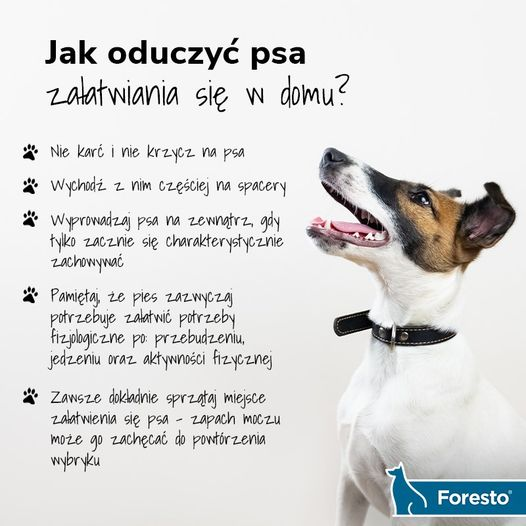 Jak oduczyć psa
załatwiania się w domu?

Nie karć i nie krzycz na psa

Wychodź z nim częściej na spacery

Wyprowadzaj psa na zewnątrz, gdy tylko zacznie się charakterystycznie zachowywać

Pamiętaj, że pies zazwyczaj potrzebuje załatwić potrzeby fizjologiczne po: przebudzeniu, jedzeniu oraz aktywności fizycznej

Zawsze dokładnie sprzątaj miejsce załatwienia się psa - zapach moczu może go zachęcać do powtórzenia wybryku

Foresto®